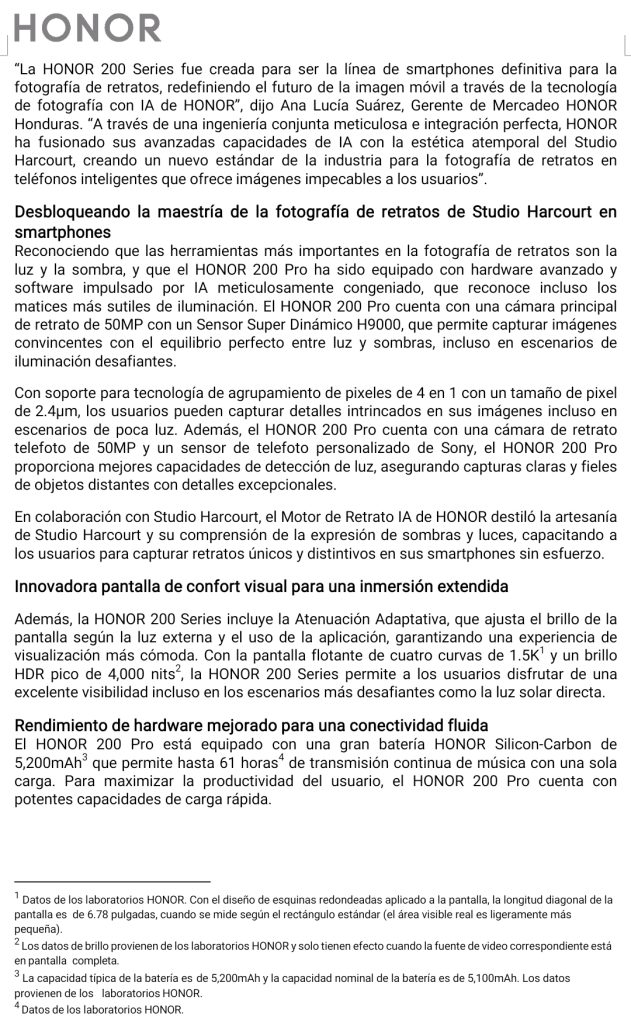 HONOR

"La HONOR 200 Series fue creada para ser la línea de smartphones definitiva para la fotografía de retratos, redefiniendo el futuro de la imagen móvil a través de la tecnología de fotografía con IA de HONOR", dijo Ana Lucía Suárez, Gerente de Mercadeo HONOR Honduras. "A través de una ingeniería conjunta meticulosa e integración perfecta, HONOR ha fusionado sus avanzadas capacidades de IA con la estética atemporal del Studio Harcourt, creando un nuevo estándar de la industria para la fotografía de retratos en teléfonos inteligentes que ofrece imágenes impecables a los usuarios".

Desbloqueando la maestría de la fotografía de retratos de Studio Harcourt en smartphones
Reconociendo que las herramientas más importantes en la fotografía de retratos son la luz y la sombra, y que el HONOR 200 Pro ha sido equipado con hardware avanzado y software impulsado por IA meticulosamente congeniado, que reconoce incluso los matices más sutiles de iluminación. El HONOR 200 Pro cuenta con una cámara principal de retrato de 50MP con un Sensor Super Dinámico H9000, que permite capturar imágenes convincentes con el equilibrio perfecto entre luz y sombras, incluso en escenarios de iluminación desafiantes.

Con soporte para tecnología de agrupamiento de pixeles de 4 en 1 con un tamaño de pixel de 2.4μm, los usuarios pueden capturar detalles intrincados en sus imágenes incluso en escenarios de poca luz. Además, el HONOR 200 Pro cuenta con una cámara de retrato telefoto de 50MP y un sensor de telefoto personalizado de Sony, el HONOR 200 Pro proporciona mejores capacidades de detección de luz, asegurando capturas claras y fieles de objetos distantes con detalles excepcionales.

En colaboración con Studio Harcourt, el Motor de Retrato IA de HONOR destiló la artesanía de Studio Harcourt y su comprensión de la expresión de sombras y luces, capacitando a los usuarios para capturar retratos únicos y distintivos en sus smartphones sin esfuerzo.

Innovadora pantalla de confort visual para una inmersión extendida

Además, la HONOR 200 Series incluye la Atenuación Adaptativa, que ajusta el brillo de la pantalla según la luz externa y el uso de la aplicación, garantizando una experiencia de visualización más cómoda. Con la pantalla flotante de cuatro curvas de 1.5K$^1$ y un brillo HDR pico de 4,000 nits$^2$, la HONOR 200 Series permite a los usuarios disfrutar de una excelente visibilidad incluso en los escenarios más desafiantes como la luz solar directa.

Rendimiento de hardware mejorado para una conectividad fluida
El HONOR 200 Pro está equipado con una gran batería HONOR Silicon-Carbon de 5,200mAh$^3$ que permite hasta 61 horas$^4$ de transmisión continua de música con una sola carga. Para maximizar la productividad del usuario, el HONOR 200 Pro cuenta con potentes capacidades de carga rápida.

$^1$ Datos de los laboratorios HONOR. Con el diseño de esquinas redondeadas aplicado a la pantalla, la longitud diagonal de la pantalla es de 6.78 pulgadas, cuando se mide según el rectángulo estándar (el área visible real es ligeramente más pequeña).
$^2$ Los datos de brillo provienen de los laboratorios HONOR y solo tienen efecto cuando la fuente de video correspondiente está en pantalla completa.
$^3$ La capacidad típica de la batería es de 5,200mAh y la capacidad nominal de la batería es de 5,100mAh. Los datos provienen de los laboratorios HONOR.
$^4$ Datos de los laboratorios HONOR.